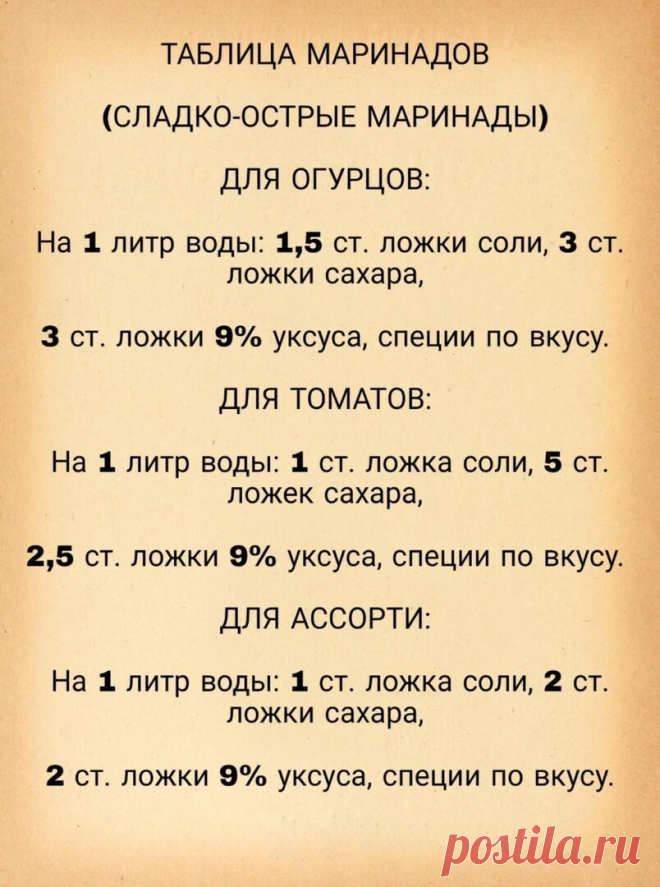 ТАБЛИЦА МАРИНАДОВ

(СЛАДКО-ОСТРЫЕ МАРИНАДЫ)

ДЛЯ ОГУРЦОВ:

На 1 литр воды: 1,5 ст. ложки соли, 3 ст. ложки сахара,

3 ст. ложки 9% уксуса, специи по вкусу.

ДЛЯ ТОМАТОВ:

На 1 литр воды: 1 ст. ложка соли, 5 ст. ложек сахара,

2,5 ст. ложки 9% уксуса, специи по вкусу.

ДЛЯ АССОРТИ:

На 1 литр воды: 1 ст. ложка соли, 2 ст. ложки сахара,

2 ст. ложки 9% уксуса, специи по вкусу.

postila.ru